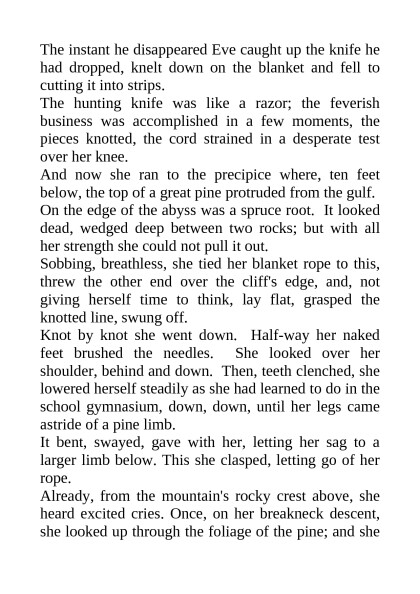 The instant he disappeared Eve caught up the knife he had dropped, knelt down on the blanket and fell to cutting it into strips.

The hunting knife was like a razor; the feverish business was accomplished in a few moments, the pieces knotted, the cord strained in a desperate test over her knee.

And now she ran to the precipice where, ten feet below, the top of a great pine protruded from the gulf.

On the edge of the abyss was a spruce root. It looked dead, wedged deep between two rocks; but with all her strength she could not pull it out.

Sobbing, breathless, she tied her blanket rope to this, threw the other end over the cliff's edge, and, not giving herself time to think, lay flat, grasped the knotted line, swung off.

Knot by knot she went down. Half-way her naked feet brushed the needles. She looked over her shoulder, behind and down. Then, teeth clenched, she lowered herself steadily as she had learned to do in the school gymnasium, down, down, until her legs came astride of a pine limb.

It bent, swayed, gave with her, letting her sag to a larger limb below. This she clasped, letting go of her rope.

Already, from the mountain's rocky crest above, she heard excited cries. Once, on her breakneck descent, she looked up through the foliage of the pine; and she